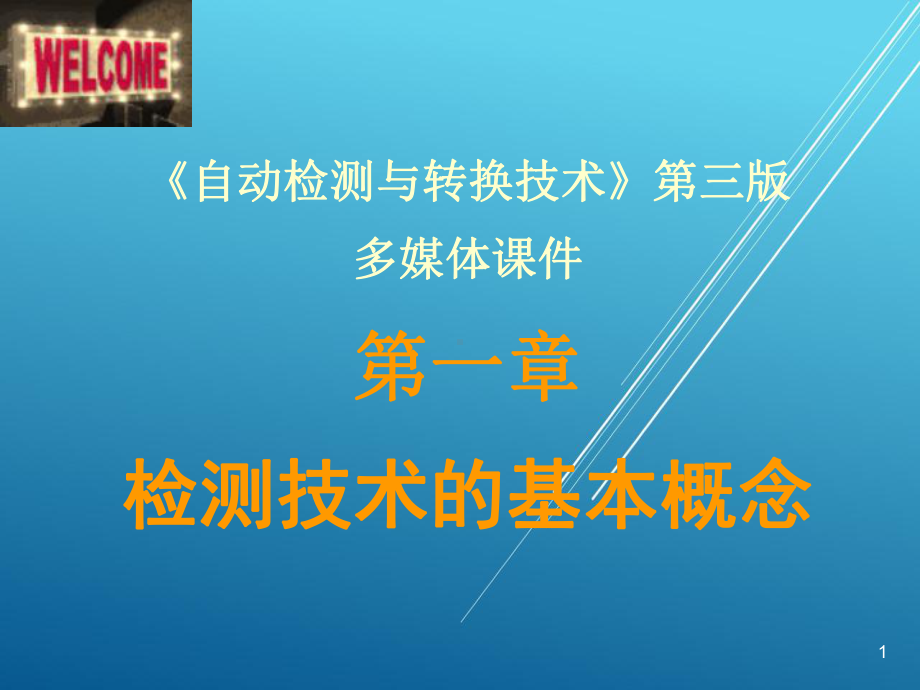 WELCOME

《自动检测与转换技术》第三版
多媒体课件

第一章

检测技术的基本概念

1